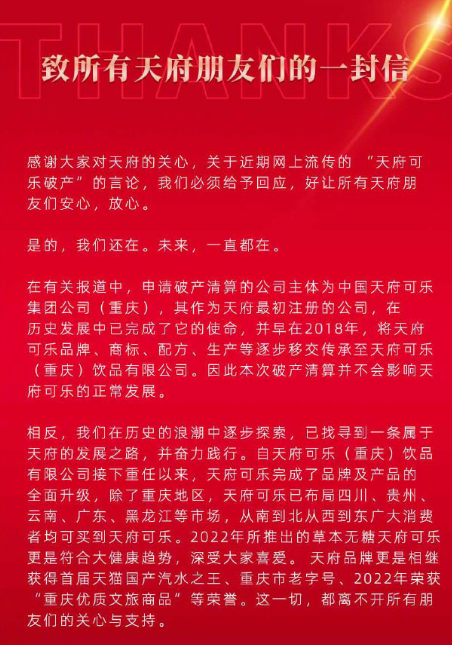 THANKS

致所有天府朋友们的一封信

感谢大家对天府的关心，关于近期网上流传的 “天府可乐破产”的言论，我们必须给予回应，好让所有天府朋友们安心，放心。

是的，我们还在。未来，一直都在。

在有关报道中，申请破产清算的公司主体为中国天府可乐集团公司（重庆），其作为天府最初注册的公司，在历史发展中已完成了它的使命，并早在2018年，将天府可乐品牌、商标、配方、生产等逐步移交传承至天府可乐（重庆）饮品有限公司。因此本次破产清算并不会影响天府可乐的正常发展。

相反，我们在历史的浪潮中逐步探索，已找寻到一条属于天府的发展之路，并奋力践行。自天府可乐（重庆）饮品有限公司接下重任以来，天府可乐完成了品牌及产品的全面升级，除了重庆地区，天府可乐已布局四川、贵州、云南、广东、黑龙江等市场，从南到北从西到东广大消费者均可买到天府可乐。2022年所推出的草本无糖天府可乐更是符合大健康趋势，深受大家喜爱。 天府品牌更是相继获得首届天猫国产汽水之王、重庆市老字号、2022年荣获“重庆优质文旅商品”等荣誉。这一切，都离不开所有朋友们的关心与支持。